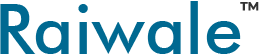 Raiwale™